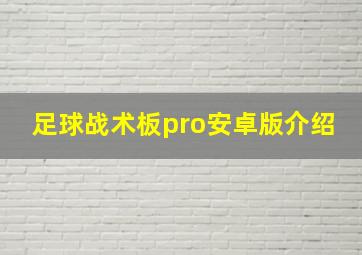 足球战术板pro安卓版介绍